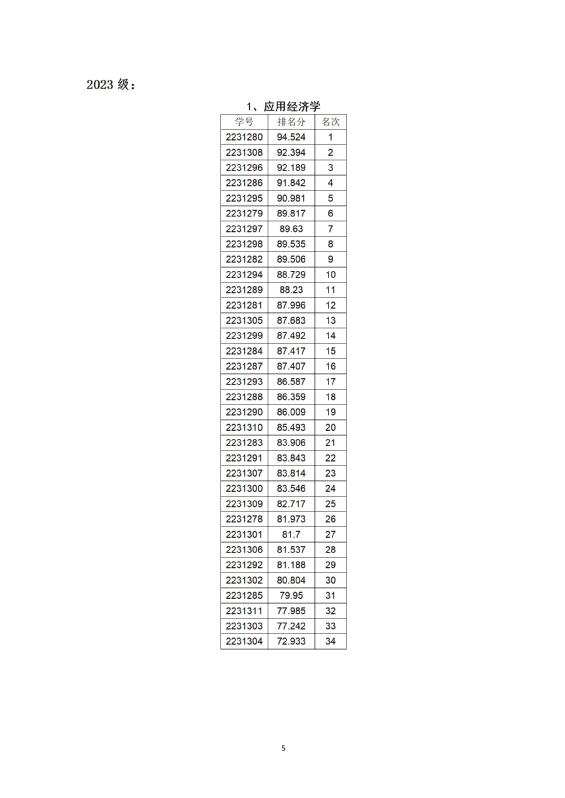 2023 级：

1、应用经济学

| 学号 | 排名分 | 名次 |
|---|---|---|
| 2231280 | 94.524 | 1 |
| 2231308 | 92.394 | 2 |
| 2231296 | 92.189 | 3 |
| 2231286 | 91.842 | 4 |
| 2231295 | 90.981 | 5 |
| 2231279 | 89.817 | 6 |
| 2231297 | 89.63 | 7 |
| 2231298 | 89.535 | 8 |
| 2231282 | 89.506 | 9 |
| 2231294 | 88.729 | 10 |
| 2231289 | 88.23 | 11 |
| 2231281 | 87.996 | 12 |
| 2231305 | 87.683 | 13 |
| 2231299 | 87.492 | 14 |
| 2231284 | 87.417 | 15 |
| 2231287 | 87.407 | 16 |
| 2231293 | 86.587 | 17 |
| 2231288 | 86.359 | 18 |
| 2231290 | 86.009 | 19 |
| 2231310 | 85.493 | 20 |
| 2231283 | 83.906 | 21 |
| 2231291 | 83.843 | 22 |
| 2231307 | 83.814 | 23 |
| 2231300 | 83.546 | 24 |
| 2231309 | 82.717 | 25 |
| 2231278 | 81.973 | 26 |
| 2231301 | 81.7 | 27 |
| 2231306 | 81.537 | 28 |
| 2231292 | 81.188 | 29 |
| 2231302 | 80.804 | 30 |
| 2231285 | 79.95 | 31 |
| 2231311 | 77.985 | 32 |
| 2231303 | 77.242 | 33 |
| 2231304 | 72.933 | 34 |

5